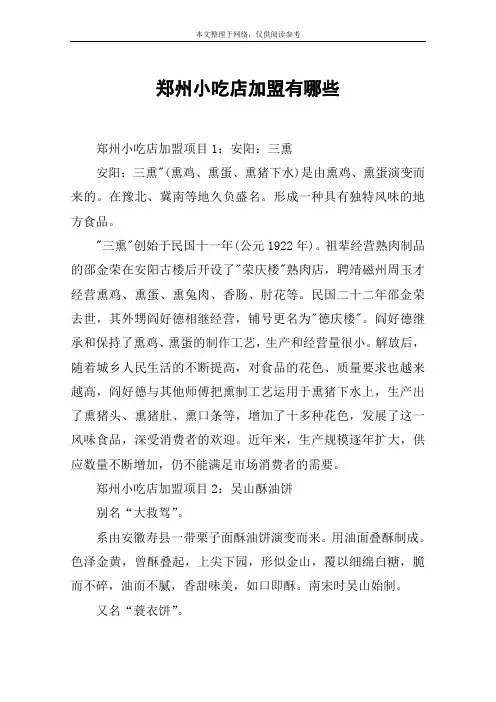 本文整理于网络，仅供阅读参考

郑州小吃店加盟有哪些

郑州小吃店加盟项目 1：安阳：三熏

安阳：三熏"(熏鸡、熏蛋、熏猪下水)是由熏鸡、熏蛋演变而来的。在豫北、冀南等地久负盛名。形成一种具有独特风味的地方食品。

"三熏"创始于民国十一年(公元 1922 年)。祖辈经营熟肉制品的邵金荣在安阳古楼后开设了"荣庆楼"熟肉店，聘靖磁州周玉才经营熏鸡、熏蛋、熏兔肉、香肠、肘花等。民国二十二年邵金荣去世，其外甥阎好德相继经营，铺号更名为"德庆楼"。阎好德继承和保持了熏鸡、熏蛋的制作工艺，生产和经营量很小。解放后，随着城乡人民生活的不断提高，对食品的花色、质量要求也越来越高，阎好德与其他师傅把熏制工艺运用于熏猪下水上，生产出了熏猪头、熏猪肚、熏口条等，增加了十多种花色，发展了这一风味食品，深受消费者的欢迎。近年来，生产规模逐年扩大，供应数量不断增加，仍不能满足市场消费者的需要。

郑州小吃店加盟项目 2：吴山酥油饼

别名“大救驾”。

系由安徽寿县一带栗子面酥油饼演变而来。用油面叠酥制成。色泽金黄，曾酥叠起，上尖下园，形似金山，覆以细绵白糖，脆而不碎，油而不腻，香甜味美，如口即酥。南宋时吴山始制。

又名“蓑衣饼”。